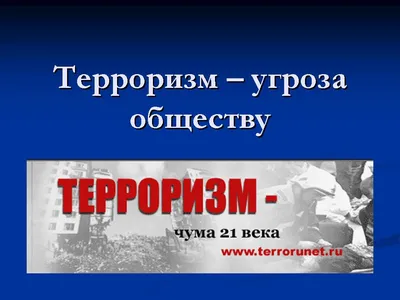 Терроризм – угроза обществу

ТЕРРОРИЗМ -

чума 21 века

www.terrorunet.ru